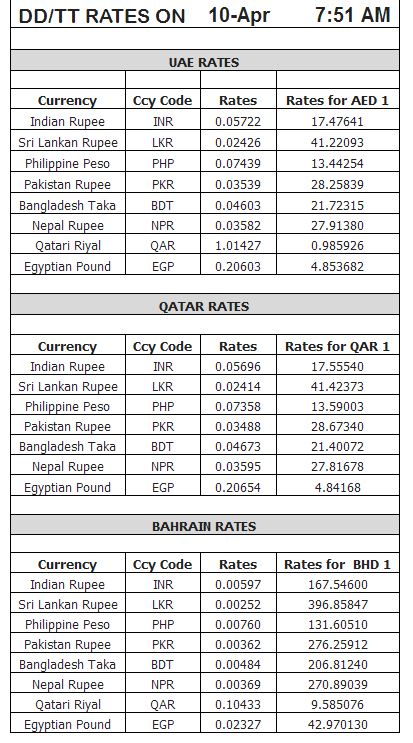 DD/TT RATES ON 10-Apr 7:51 AM

UAE RATES

| Currency | Ccy Code | Rates | Rates for AED 1 |
|---|---|---|---|
| Indian Rupee | INR | 0.05722 | 17.47641 |
| Sri Lankan Rupee | LKR | 0.02426 | 41.22093 |
| Philippine Peso | PHP | 0.07439 | 13.44254 |
| Pakistan Rupee | PKR | 0.03539 | 28.25839 |
| Bangladesh Taka | BDT | 0.04603 | 21.72315 |
| Nepal Rupee | NPR | 0.03582 | 27.91380 |
| Qatari Riyal | QAR | 1.01427 | 0.985926 |
| Egyptian Pound | EGP | 0.20603 | 4.853682 |

QATAR RATES

| Currency | Ccy Code | Rates | Rates for QAR 1 |
|---|---|---|---|
| Indian Rupee | INR | 0.05696 | 17.55540 |
| Sri Lankan Rupee | LKR | 0.02414 | 41.42373 |
| Philippine Peso | PHP | 0.07358 | 13.59003 |
| Pakistan Rupee | PKR | 0.03488 | 28.67340 |
| Bangladesh Taka | BDT | 0.04673 | 21.40072 |
| Nepal Rupee | NPR | 0.03595 | 27.81678 |
| Egyptian Pound | EGP | 0.20654 | 4.84168 |

BAHRAIN RATES

| Currency | Ccy Code | Rates | Rates for BHD 1 |
|---|---|---|---|
| Indian Rupee | INR | 0.00597 | 167.54600 |
| Sri Lankan Rupee | LKR | 0.00252 | 396.85847 |
| Philippine Peso | PHP | 0.00760 | 131.60510 |
| Pakistan Rupee | PKR | 0.00362 | 276.25912 |
| Bangladesh Taka | BDT | 0.00484 | 206.81240 |
| Nepal Rupee | NPR | 0.00369 | 270.89039 |
| Qatari Riyal | QAR | 0.10433 | 9.585076 |
| Egyptian Pound | EGP | 0.02327 | 42.970130 |